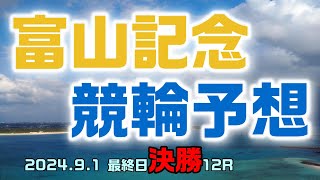 富山記念
競輪予想

2024.9.1 最終日決勝12R